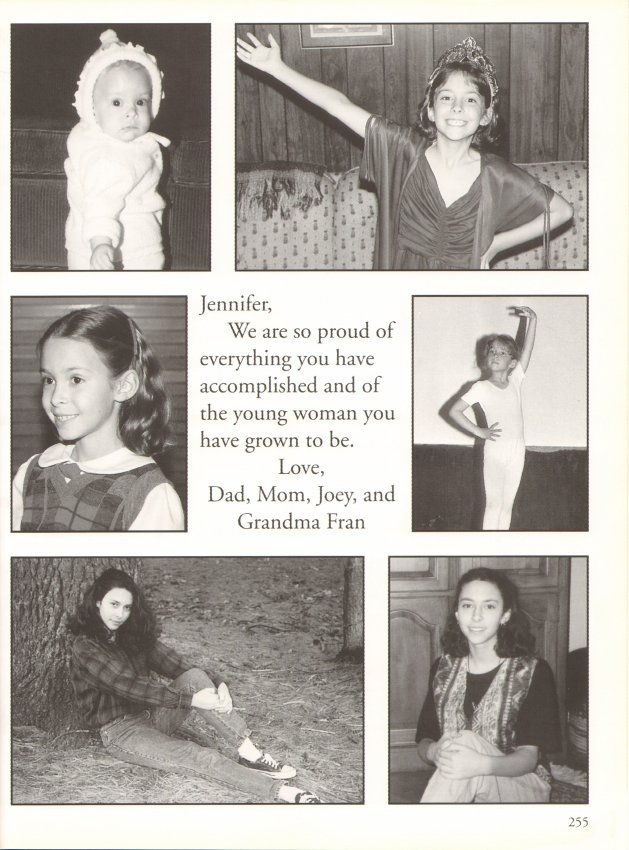 Jennifer,
We are so proud of everything you have accomplished and of the young woman you have grown to be.
Love,
Dad, Mom, Joey, and Grandma Fran

255